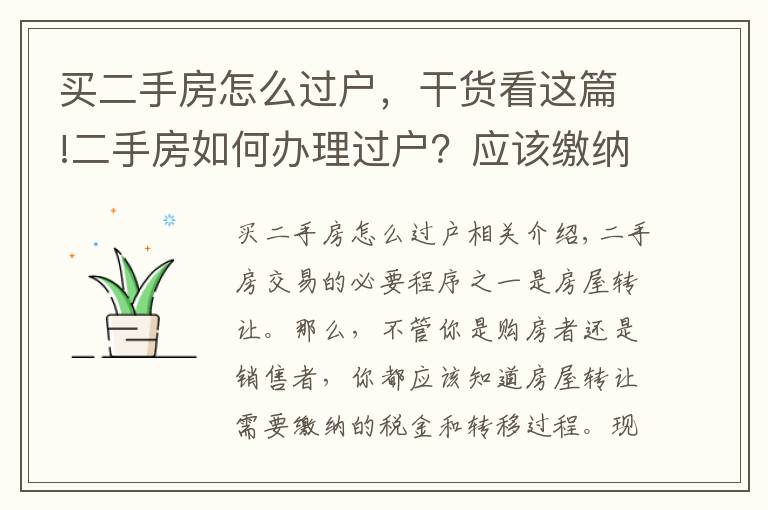 买二手房怎么过户，干货看这篇!二手房如何办理过户？应该缴纳

买二手房怎么过户相关介绍，二手房交易的必要程序之一是房屋转让。那么，不管你是购房者还是销售者，你都应该知道房屋转让需要缴纳的税金和转移过程。现